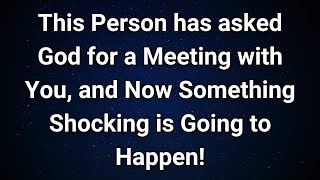 This Person has asked God for a Meeting with You, and Now Something Shocking is Going to Happen!